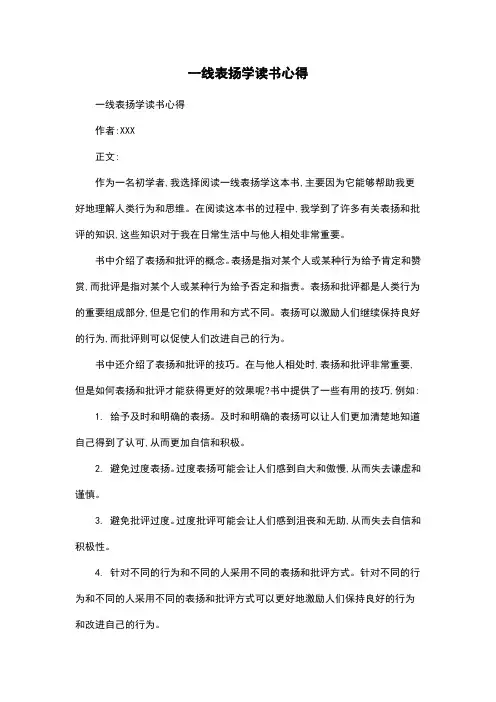 一线表扬学读书心得

一线表扬学读书心得

作者:XXX

正文:

作为一名初学者,我选择阅读一线表扬学这本书,主要因为它能够帮助我更好地理解人类行为和思维。在阅读这本书的过程中,我学到了许多有关表扬和批评的知识,这些知识对于我在日常生活中与他人相处非常重要。

书中介绍了表扬和批评的概念。表扬是指对某个人或某种行为给予肯定和赞赏,而批评是指对某个人或某种行为给予否定和指责。表扬和批评都是人类行为的重要组成部分,但是它们的作用和方式不同。表扬可以激励人们继续保持良好的行为,而批评则可以促使人们改进自己的行为。

书中还介绍了表扬和批评的技巧。在与他人相处时,表扬和批评非常重要,但是如何表扬和批评才能获得更好的效果呢?书中提供了一些有用的技巧,例如:

1. 给予及时和明确的表扬。及时和明确的表扬可以让人们更加清楚地知道自己得到了认可,从而更加自信和积极。

2. 避免过度表扬。过度表扬可能会让人们感到自大和傲慢,从而失去谦虚和谨慎。

3. 避免批评过度。过度批评可能会让人们感到沮丧和无助,从而失去自信和积极性。

4. 针对不同的行为和不同的人采用不同的表扬和批评方式。针对不同的行为和不同的人采用不同的表扬和批评方式可以更好地激励人们保持良好的行为和改进自己的行为。